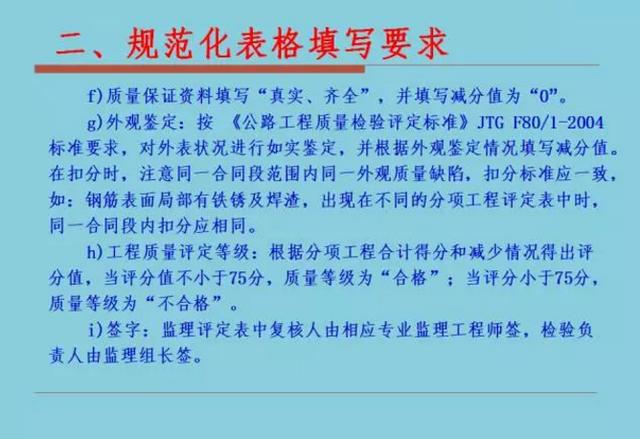 二、规范化表格填写要求

f)质量保证资料填写“真实、齐全”，并填写减分值为“0”。

g)外观鉴定：按《公路工程质量检验评定标准》JTG F80/1-2004标准要求，对外表状况进行如实鉴定，并根据外观鉴定情况填写减分值。在扣分时，注意同一合同段范围内同一外观质量缺陷，扣分标准应一致，如：钢筋表面局部有铁锈及焊渣，出现在不同的分项工程评定表中时，同一合同段内扣分应相同。

h)工程质量评定等级：根据分项工程合计得分和减少情况得出评分值，当评分值不小于75分，质量等级为“合格”；当评分小于75分，质量等级为“不合格”。

i)签字：监理评定表中复核人由相应专业监理工程师签，检验负责人由监理组长签。